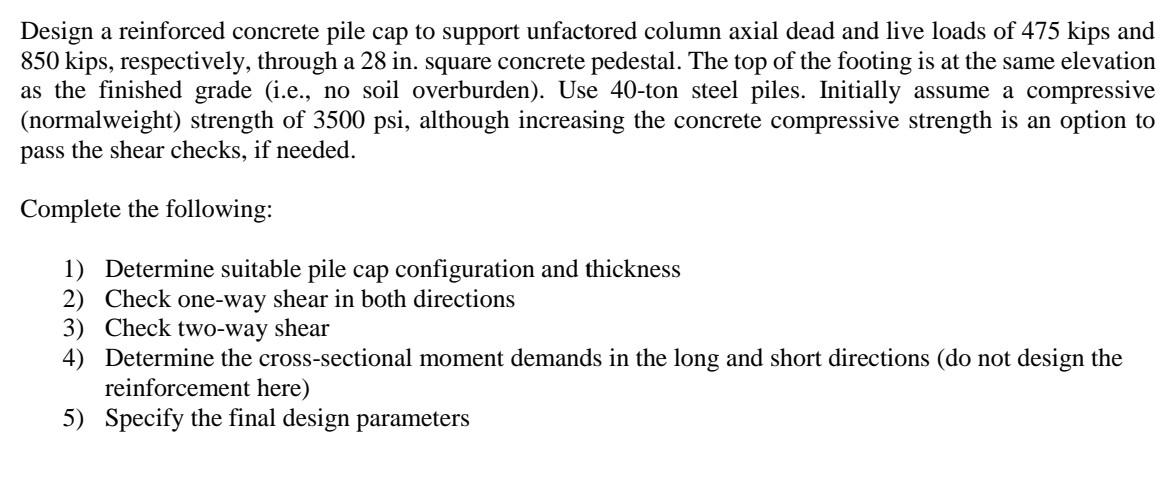 Design a reinforced concrete pile cap to support unfactored column axial dead and live loads of 475 kips and 850 kips, respectively, through a 28 in. square concrete pedestal. The top of the footing is at the same elevation as the finished grade (i.e., no soil overburden). Use 40-ton steel piles. Initially assume a compressive (normalweight) strength of 3500 psi, although increasing the concrete compressive strength is an option to pass the shear checks, if needed.

Complete the following:

1) Determine suitable pile cap configuration and thickness
2) Check one-way shear in both directions
3) Check two-way shear
4) Determine the cross-sectional moment demands in the long and short directions (do not design the reinforcement here)
5) Specify the final design parameters